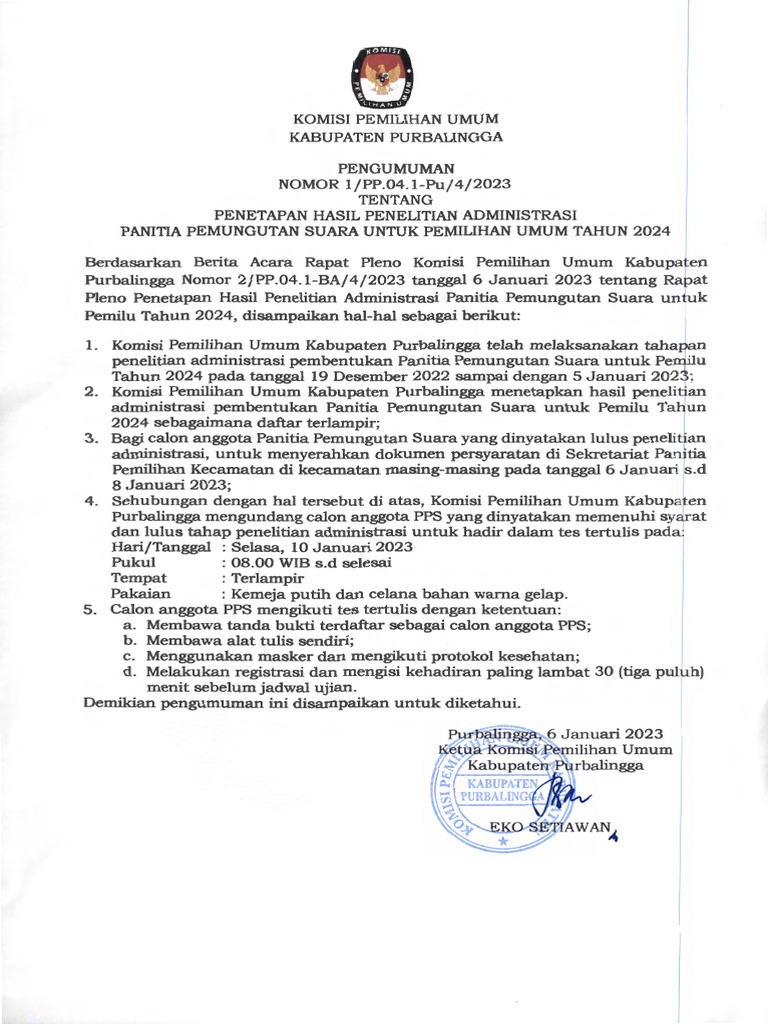 KOMISI
PEMILIHAN UMUM

KOMISI PEMILIHAN UMUM
KABUPATEN PURBALINGGA

PENGUMUMAN
NOMOR 1/PP.04.1-Pu/4/2023
TENTANG
PENETAPAN HASIL PENELITIAN ADMINISTRASI
PANITIA PEMUNGUTAN SUARA UNTUK PEMILIHAN UMUM TAHUN 2024

Berdasarkan Berita Acara Rapat Pleno Komisi Pemilihan Umum Kabupaten Purbalingga Nomor 2/PP.04.1-BA/4/2023 tanggal 6 Januari 2023 tentang Rapat Pleno Penetapan Hasil Penelitian Administrasi Panitia Pemungutan Suara untuk Pemilu Tahun 2024, disampaikan hal-hal sebagai berikut:

1. Komisi Pemilihan Umum Kabupaten Purbalingga telah melaksanakan tahapan penelitian administrasi pembentukan Panitia Pemungutan Suara untuk Pemilu Tahun 2024 pada tanggal 19 Desember 2022 sampai dengan 5 Januari 2023;
2. Komisi Pemilihan Umum Kabupaten Purbalingga menetapkan hasil penelitian administrasi pembentukan Panitia Pemungutan Suara untuk Pemilu Tahun 2024 sebagaimana daftar terlampir;
3. Bagi calon anggota Panitia Pemungutan Suara yang dinyatakan lulus penelitian administrasi, untuk menyerahkan dokumen persyaratan di Sekretariat Panitia Pemilihan Kecamatan di kecamatan masing-masing pada tanggal 6 Januari s.d 8 Januari 2023;
4. Sehubungan dengan hal tersebut di atas, Komisi Pemilihan Umum Kabupaten Purbalingga mengundang calon anggota PPS yang dinyatakan memenuhi syarat dan lulus tahap penelitian administrasi untuk hadir dalam tes tertulis pada:
Hari/Tanggal : Selasa, 10 Januari 2023
Pukul : 08.00 WIB s.d selesai
Tempat : Terlampir
Pakaian : Kemeja putih dan celana bahan warna gelap.
5. Calon anggota PPS mengikuti tes tertulis dengan ketentuan:
a. Membawa tanda bukti terdaftar sebagai calon anggota PPS;
b. Membawa alat tulis sendiri;
c. Menggunakan masker dan mengikuti protokol kesehatan;
d. Melakukan registrasi dan mengisi kehadiran paling lambat 30 (tiga puluh) menit sebelum jadwal ujian.

Demikian pengumuman ini disampaikan untuk diketahui.

Purbalingga, 6 Januari 2023
Ketua Komisi Pemilihan Umum
Kabupaten Purbalingga

KOMISI PEMILIHAN UMUM
KABUPATEN
PURBALINGGA

EKO SETIAWAN